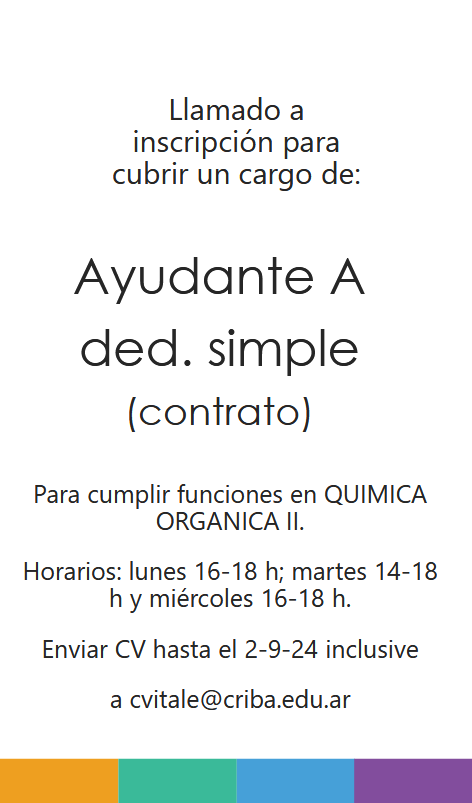 Llamado a inscripción para cubrir un cargo de:

Ayudante A
ded. simple
(contrato)

Para cumplir funciones en QUIMICA ORGANICA II.

Horarios: lunes 16-18 h; martes 14-18 h y miércoles 16-18 h.

Enviar CV hasta el 2-9-24 inclusive

a cvitale@criba.edu.ar